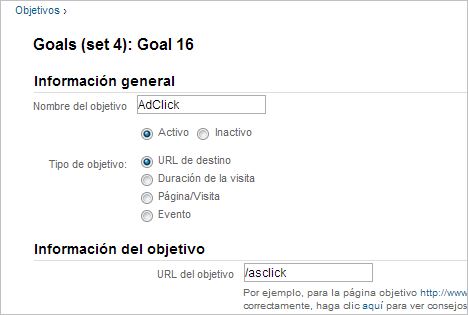 Objetivos ›

Goals (set 4): Goal 16

Información general

Nombre del objetivo AdClick

Activo Inactivo

Tipo de objetivo: URL de destino
Duración de la visita
Página/Visita
Evento

Información del objetivo

URL del objetivo /asclick

Por ejemplo, para la página objetivo http://www
correctamente, haga clic aquí para ver consejos